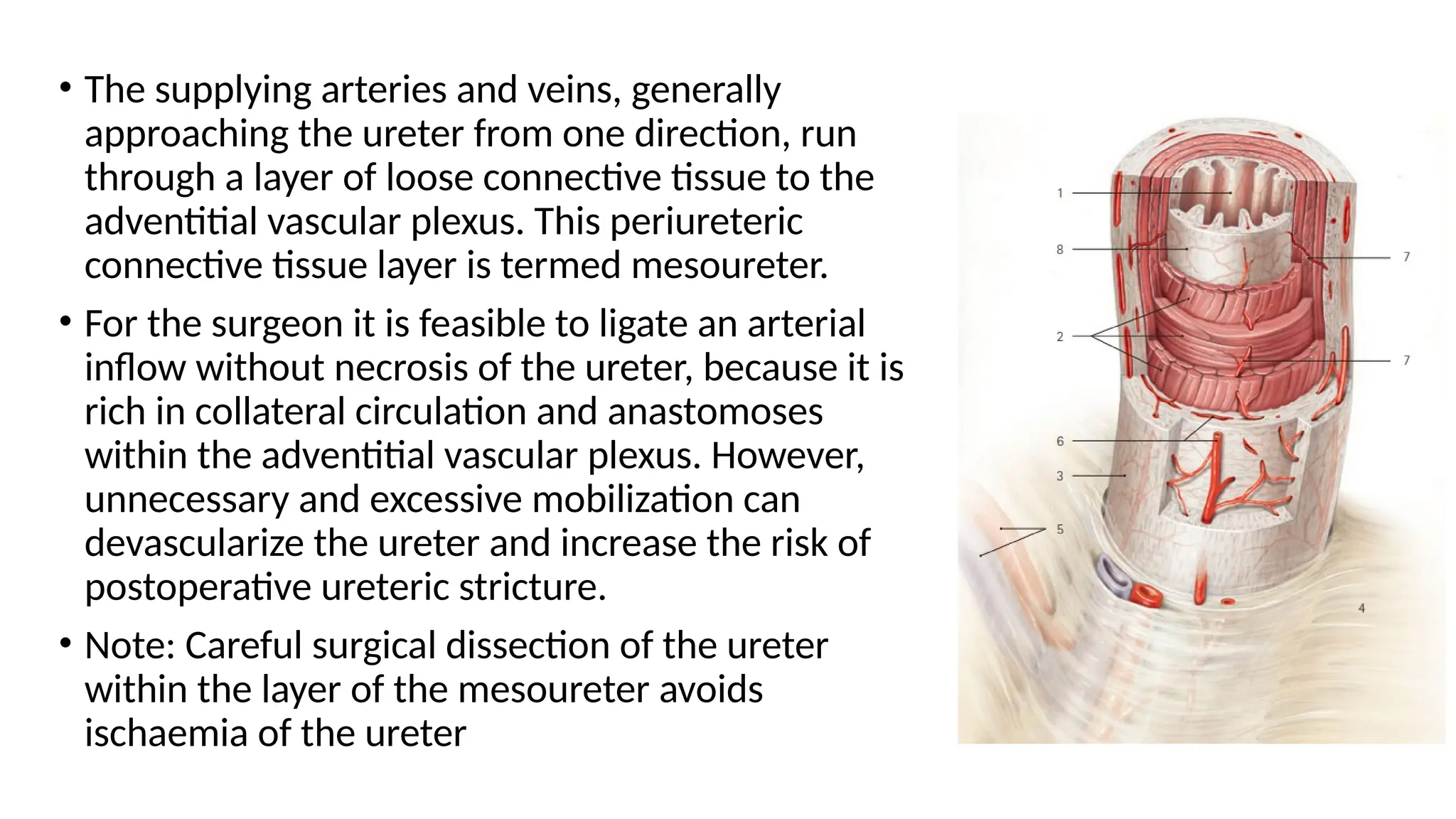 • The supplying arteries and veins, generally approaching the ureter from one direction, run through a layer of loose connective tissue to the adventitial vascular plexus. This periureteric connective tissue layer is termed mesoureter.

• For the surgeon it is feasible to ligate an arterial inflow without necrosis of the ureter, because it is rich in collateral circulation and anastomoses within the adventitial vascular plexus. However, unnecessary and excessive mobilization can devascularize the ureter and increase the risk of postoperative ureteric stricture.

• Note: Careful surgical dissection of the ureter within the layer of the mesoureter avoids ischaemia of the ureter

1
8
7
2
7
6
3
5
4